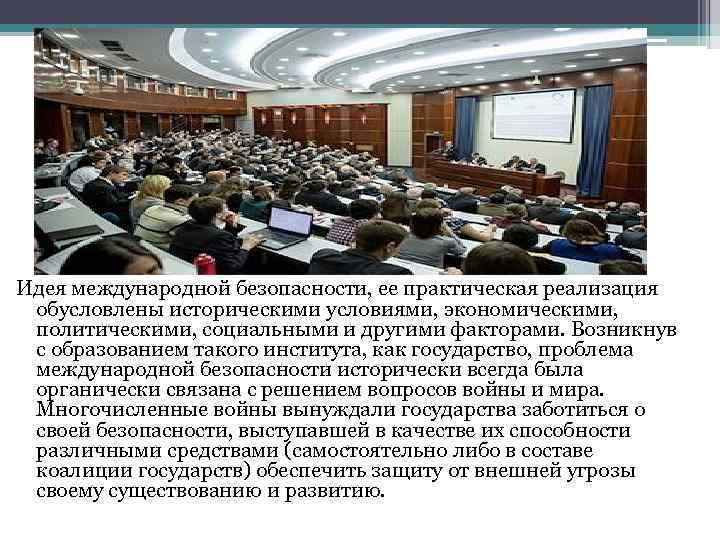 Идея международной безопасности, ее практическая реализация обусловлены историческими условиями, экономическими, политическими, социальными и другими факторами. Возникнув с образованием такого института, как государство, проблема международной безопасности исторически всегда была органически связана с решением вопросов войны и мира. Многочисленные войны вынуждали государства заботиться о своей безопасности, выступавшей в качестве их способности различными средствами (самостоятельно либо в составе коалиции государств) обеспечить защиту от внешней угрозы своему существованию и развитию.